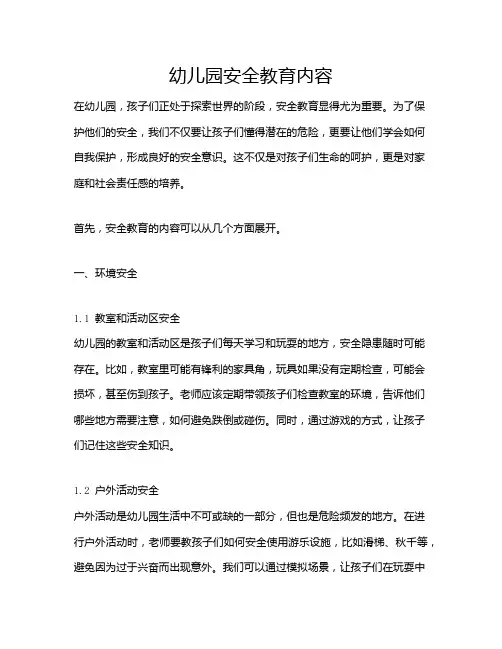 幼儿园安全教育内容

在幼儿园，孩子们正处于探索世界的阶段，安全教育显得尤为重要。为了保护他们的安全，我们不仅要让孩子们懂得潜在的危险，更要让他们学会如何自我保护，形成良好的安全意识。这不仅是对孩子们生命的呵护，更是对家庭和社会责任感的培养。

首先，安全教育的内容可以从几个方面展开。

一、环境安全

1.1 教室和活动区安全
幼儿园的教室和活动区是孩子们每天学习和玩耍的地方，安全隐患随时可能存在。比如，教室里可能有锋利的家具角，玩具如果没有定期检查，可能会损坏，甚至伤到孩子。老师应该定期带领孩子们检查教室的环境，告诉他们哪些地方需要注意，如何避免跌倒或碰伤。同时，通过游戏的方式，让孩子们记住这些安全知识。

1.2 户外活动安全
户外活动是幼儿园生活中不可或缺的一部分，但也是危险频发的地方。在进行户外活动时，老师要教孩子们如何安全使用游乐设施，比如滑梯、秋千等，避免因为过于兴奋而出现意外。我们可以通过模拟场景，让孩子们在玩耍中